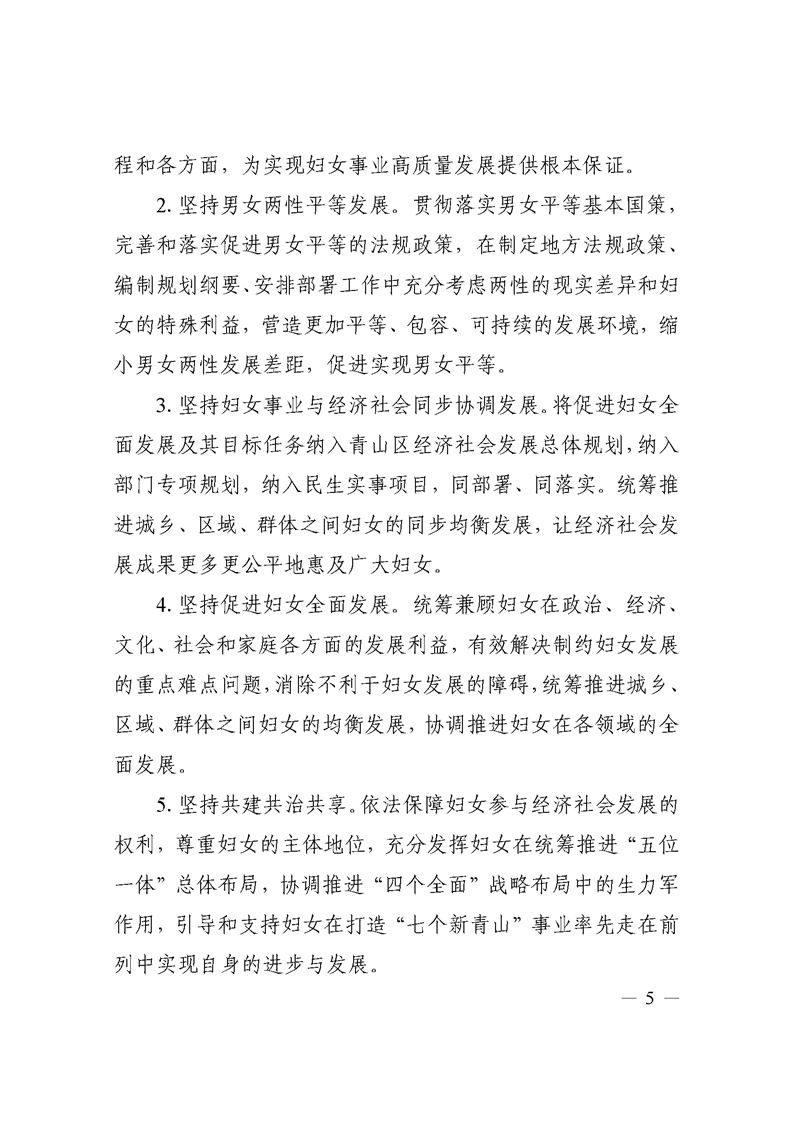 程和各方面，为实现妇女事业高质量发展提供根本保证。

2. 坚持男女两性平等发展。贯彻落实男女平等基本国策，完善和落实促进男女平等的法规政策，在制定地方法规政策、编制规划纲要、安排部署工作中充分考虑两性的现实差异和妇女的特殊利益，营造更加平等、包容、可持续的发展环境，缩小男女两性发展差距，促进实现男女平等。

3. 坚持妇女事业与经济社会同步协调发展。将促进妇女全面发展及其目标任务纳入青山区经济社会发展总体规划，纳入部门专项规划，纳入民生实事项目，同部署、同落实。统筹推进城乡、区域、群体之间妇女的同步均衡发展，让经济社会发展成果更多更公平地惠及广大妇女。

4. 坚持促进妇女全面发展。统筹兼顾妇女在政治、经济、文化、社会和家庭各方面的发展利益，有效解决制约妇女发展的重点难点问题，消除不利于妇女发展的障碍，统筹推进城乡、区域、群体之间妇女的均衡发展，协调推进妇女在各领域的全面发展。

5. 坚持共建共治共享。依法保障妇女参与经济社会发展的权利，尊重妇女的主体地位，充分发挥妇女在统筹推进“五位一体”总体布局，协调推进“四个全面”战略布局中的生力军作用，引导和支持妇女在打造“七个新青山”事业率先走在前列中实现自身的进步与发展。

— 5 —